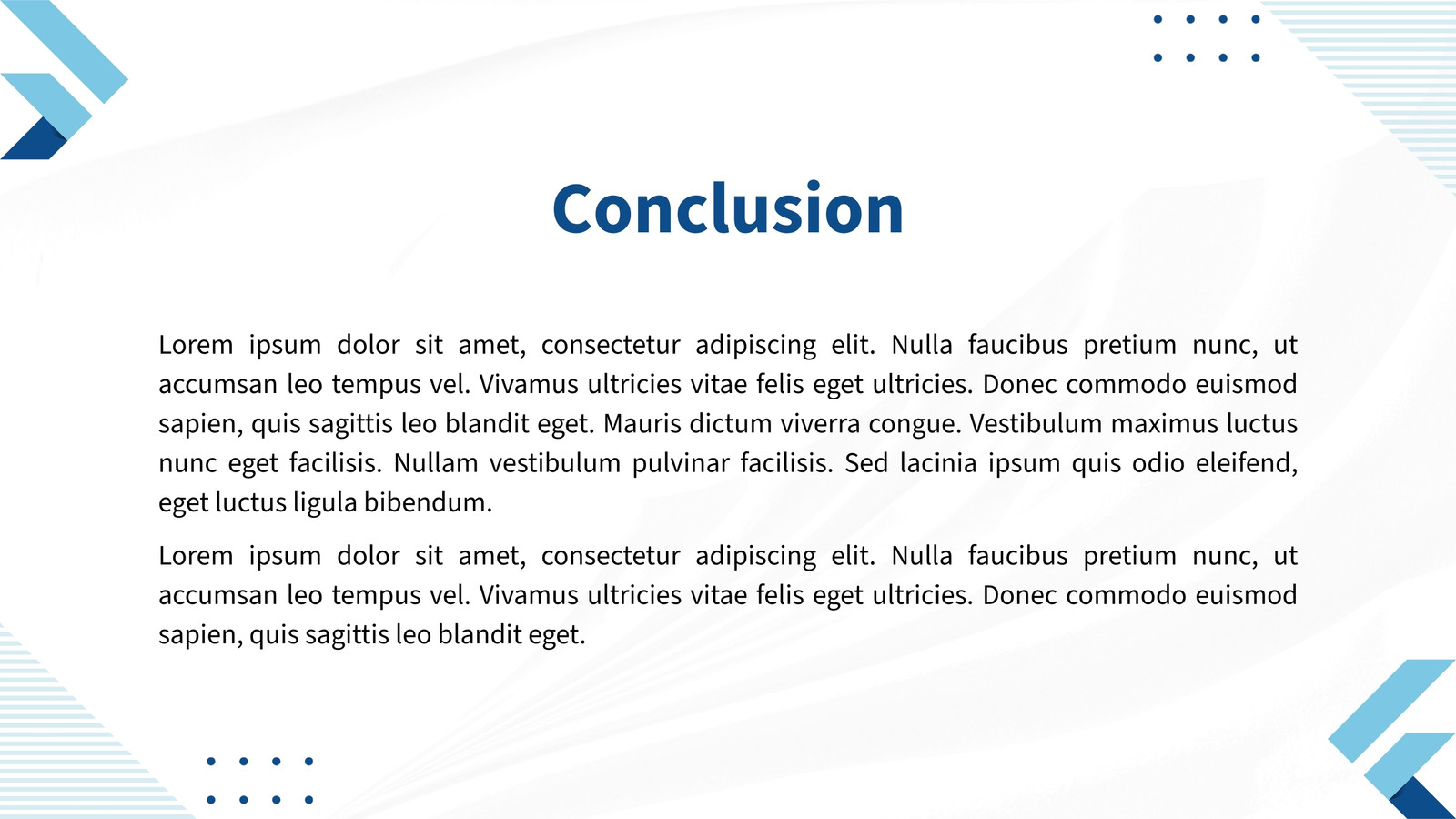 Conclusion

Lorem ipsum dolor sit amet, consectetur adipiscing elit. Nulla faucibus pretium nunc, ut accumsan leo tempus vel. Vivamus ultricies vitae felis eget ultricies. Donec commodo euismod sapien, quis sagittis leo blandit eget. Mauris dictum viverra congue. Vestibulum maximus luctus nunc eget facilisis. Nullam vestibulum pulvinar facilisis. Sed lacinia ipsum quis odio eleifend, eget luctus ligula bibendum.

Lorem ipsum dolor sit amet, consectetur adipiscing elit. Nulla faucibus pretium nunc, ut accumsan leo tempus vel. Vivamus ultricies vitae felis eget ultricies. Donec commodo euismod sapien, quis sagittis leo blandit eget.